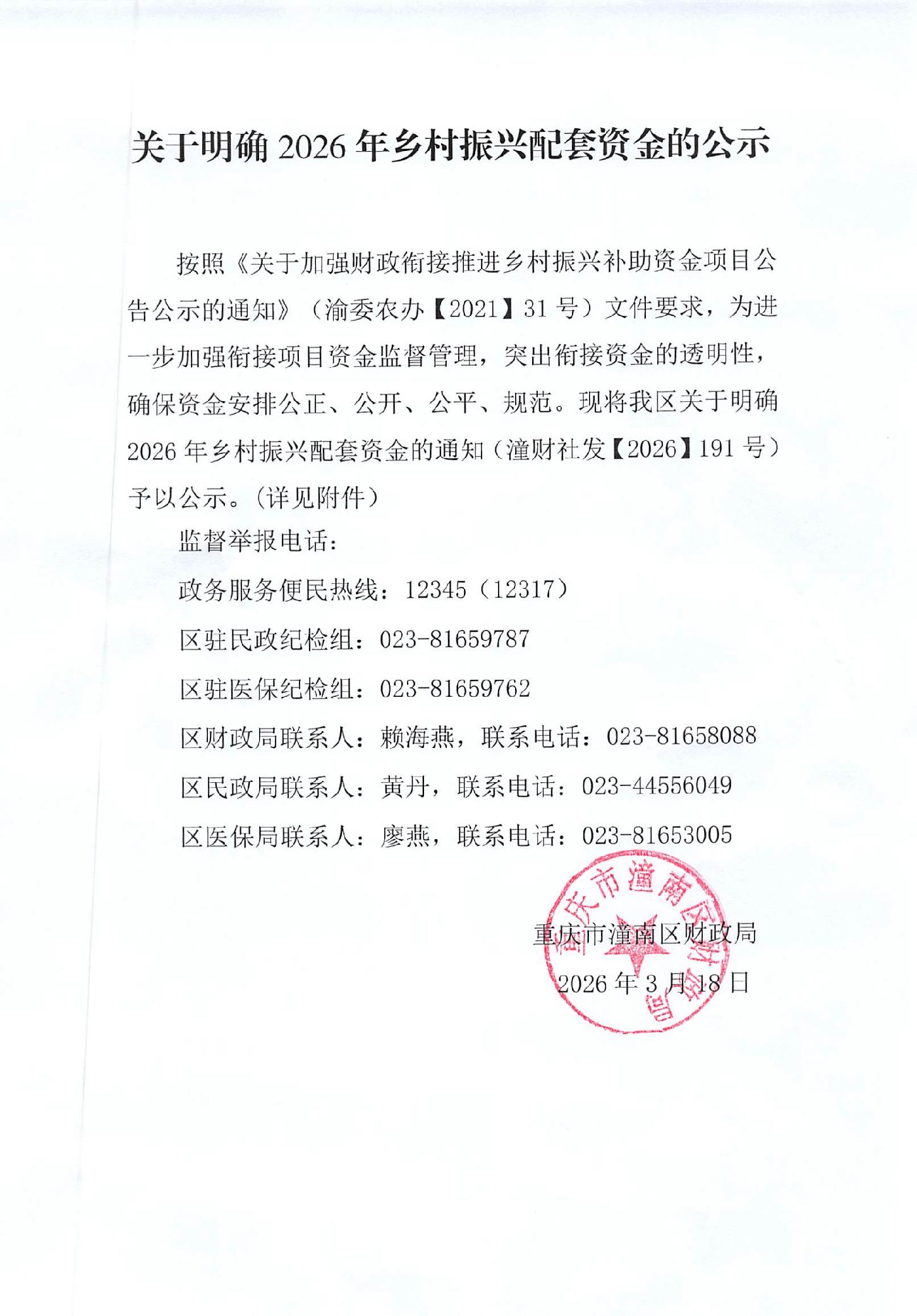 关于明确 2026 年乡村振兴配套资金的公示

按照《关于加强财政衔接推进乡村振兴补助资金项目公告公示的通知》（渝委农办【2021】31 号）文件要求，为进一步加强衔接项目资金监督管理，突出衔接资金的透明性，确保资金安排公正、公开、公平、规范。现将我区关于明确 2026 年乡村振兴配套资金的通知（潼财社发【2026】191 号）予以公示。（详见附件）

监督举报电话：

政务服务便民热线：12345（12317）

区驻民政纪检组：023-81659787

区驻医保纪检组：023-81659762

区财政局联系人：赖海燕，联系电话：023-81658088

区民政局联系人：黄丹，联系电话：023-44556049

区医保局联系人：廖燕，联系电话：023-81653005

重庆市潼南区财政局

2026 年 3 月 18 日

重庆市潼南区财政局